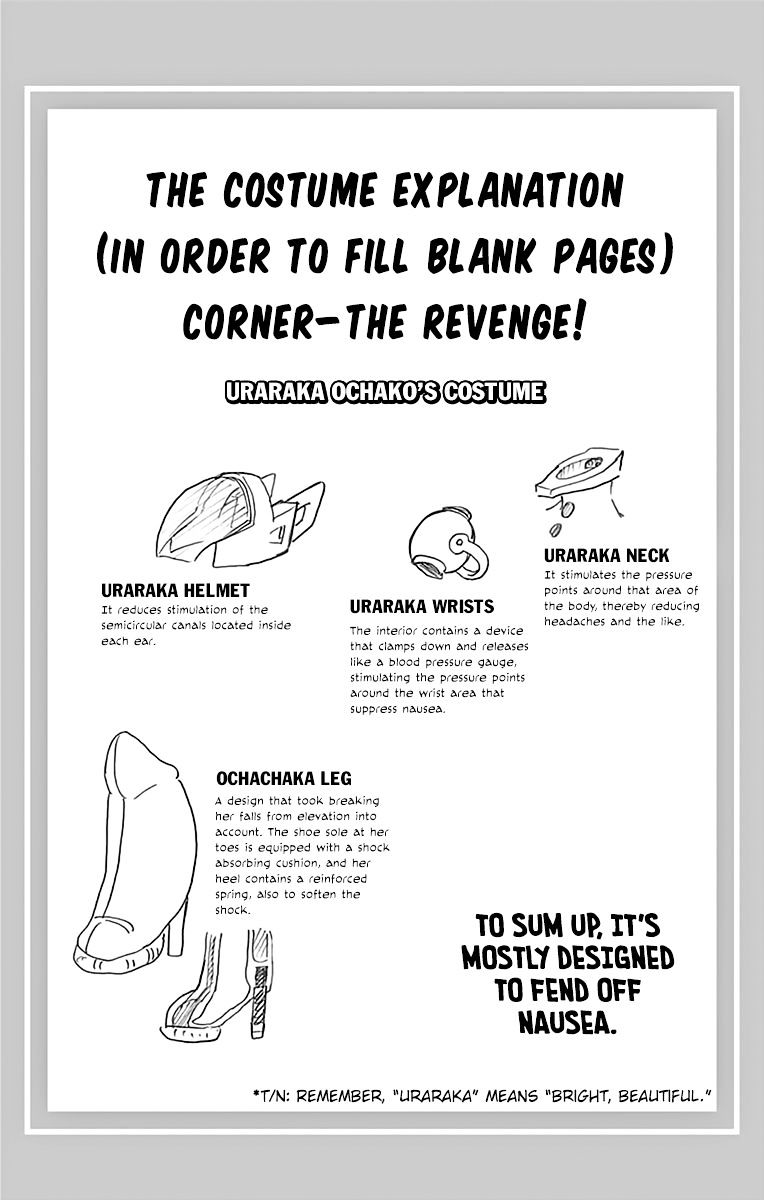 THE COSTUME EXPLANATION (IN ORDER TO FILL BLANK PAGES) CORNER—THE REVENGE!

URARAKA OCHAKO'S COSTUME

URARAKA HELMET
It reduces stimulation of the semicircular canals located inside each ear.

URARAKA WRISTS
The interior contains a device that clamps down and releases like a blood pressure gauge, stimulating the pressure points around the wrist area that suppress nausea.

URARAKA NECK
It stimulates the pressure points around that area of the body, thereby reducing headaches and the like.

OCHACHAKA LEG
A design that took breaking her falls from elevation into account. The shoe sole at her toes is equipped with a shock absorbing cushion, and her heel contains a reinforced spring, also to soften the shock.

TO SUM UP, IT'S MOSTLY DESIGNED TO FEND OFF NAUSEA.

*T/N: REMEMBER, "URARAKA" MEANS "BRIGHT, BEAUTIFUL."